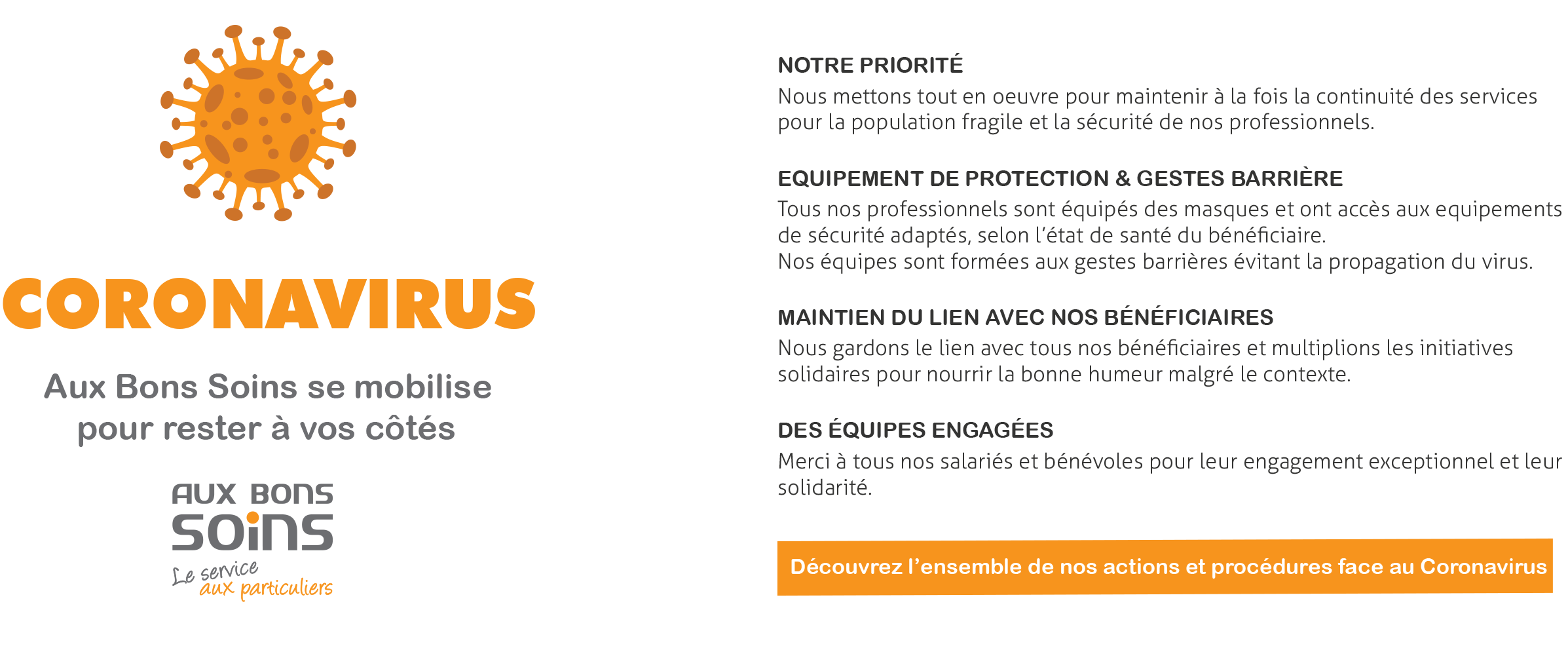 CORONAVIRUS

Aux Bons Soins se mobilise pour rester à vos côtés

AUX BONS SOINS
Le service aux particuliers

NOTRE PRIORITÉ
Nous mettons tout en oeuvre pour maintenir à la fois la continuité des services pour la population fragile et la sécurité de nos professionnels.

EQUIPEMENT DE PROTECTION & GESTES BARRIÈRE
Tous nos professionnels sont équipés des masques et ont accès aux equipements de sécurité adaptés, selon l'état de santé du bénéficiaire.
Nos équipes sont formées aux gestes barrières évitant la propagation du virus.

MAINTIEN DU LIEN AVEC NOS BÉNÉFICIAIRES
Nous gardons le lien avec tous nos bénéficiaires et multiplions les initiatives solidaires pour nourrir la bonne humeur malgré le contexte.

DES ÉQUIPES ENGAGÉES
Merci à tous nos salariés et bénévoles pour leur engagement exceptionnel et leur solidarité.

Découvrez l'ensemble de nos actions et procédures face au Coronavirus